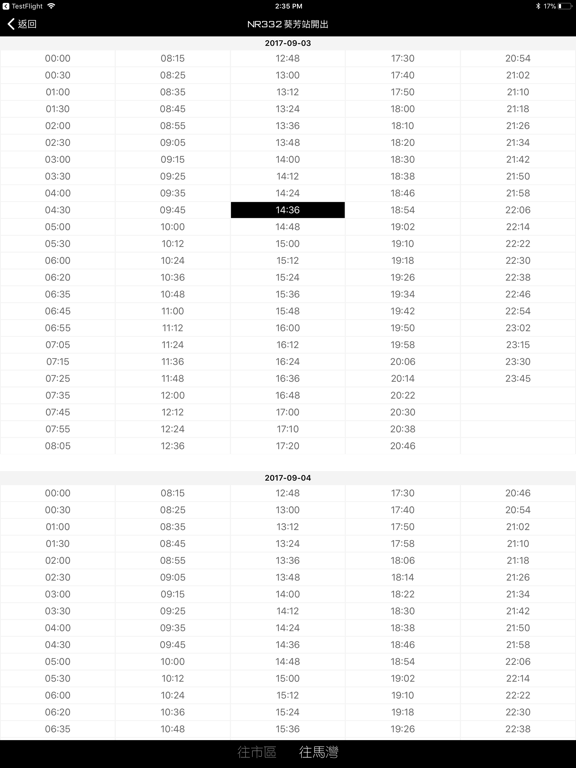 TestFlight 2:35 PM 17%

返回 NR332 葵芳站開出

2017-09-03

| | | | | |
|---|---|---|---|---|
| 00:00 | 08:15 | 12:48 | 17:30 | 20:54 |
| 00:30 | 08:25 | 13:00 | 17:40 | 21:02 |
| 01:00 | 08:35 | 13:12 | 17:50 | 21:10 |
| 01:30 | 08:45 | 13:24 | 18:00 | 21:18 |
| 02:00 | 08:55 | 13:36 | 18:10 | 21:26 |
| 02:30 | 09:05 | 13:48 | 18:20 | 21:34 |
| 03:00 | 09:15 | 14:00 | 18:30 | 21:42 |
| 03:30 | 09:25 | 14:12 | 18:38 | 21:50 |
| 04:00 | 09:35 | 14:24 | 18:46 | 21:58 |
| 04:30 | 09:45 | 14:36 | 18:54 | 22:06 |
| 05:00 | 10:00 | 14:48 | 19:02 | 22:14 |
| 05:30 | 10:12 | 15:00 | 19:10 | 22:22 |
| 06:00 | 10:24 | 15:12 | 19:18 | 22:30 |
| 06:20 | 10:36 | 15:24 | 19:26 | 22:38 |
| 06:35 | 10:48 | 15:36 | 19:34 | 22:46 |
| 06:45 | 11:00 | 15:48 | 19:42 | 22:54 |
| 06:55 | 11:12 | 16:00 | 19:50 | 23:02 |
| 07:05 | 11:24 | 16:12 | 19:58 | 23:15 |
| 07:15 | 11:36 | 16:24 | 20:06 | 23:30 |
| 07:25 | 11:48 | 16:36 | 20:14 | 23:45 |
| 07:35 | 12:00 | 16:48 | 20:22 | |
| 07:45 | 12:12 | 17:00 | 20:30 | |
| 07:55 | 12:24 | 17:10 | 20:38 | |
| 08:05 | 12:36 | 17:20 | 20:46 | |

2017-09-04

| | | | | |
|---|---|---|---|---|
| 00:00 | 08:15 | 12:48 | 17:30 | 20:46 |
| 00:30 | 08:25 | 13:00 | 17:40 | 20:54 |
| 01:00 | 08:35 | 13:12 | 17:50 | 21:02 |
| 01:30 | 08:45 | 13:24 | 17:58 | 21:10 |
| 02:00 | 08:55 | 13:36 | 18:06 | 21:18 |
| 02:30 | 09:05 | 13:48 | 18:14 | 21:26 |
| 03:00 | 09:15 | 14:00 | 18:22 | 21:34 |
| 03:30 | 09:25 | 14:12 | 18:30 | 21:42 |
| 04:00 | 09:35 | 14:24 | 18:38 | 21:50 |
| 04:30 | 09:45 | 14:36 | 18:46 | 21:58 |
| 05:00 | 10:00 | 14:48 | 18:54 | 22:06 |
| 05:30 | 10:12 | 15:00 | 19:02 | 22:14 |
| 06:00 | 10:24 | 15:12 | 19:10 | 22:22 |
| 06:20 | 10:36 | 15:24 | 19:18 | 22:30 |
| 06:35 | 10:48 | 15:36 | 19:26 | 22:38 |

往市區 往馬灣